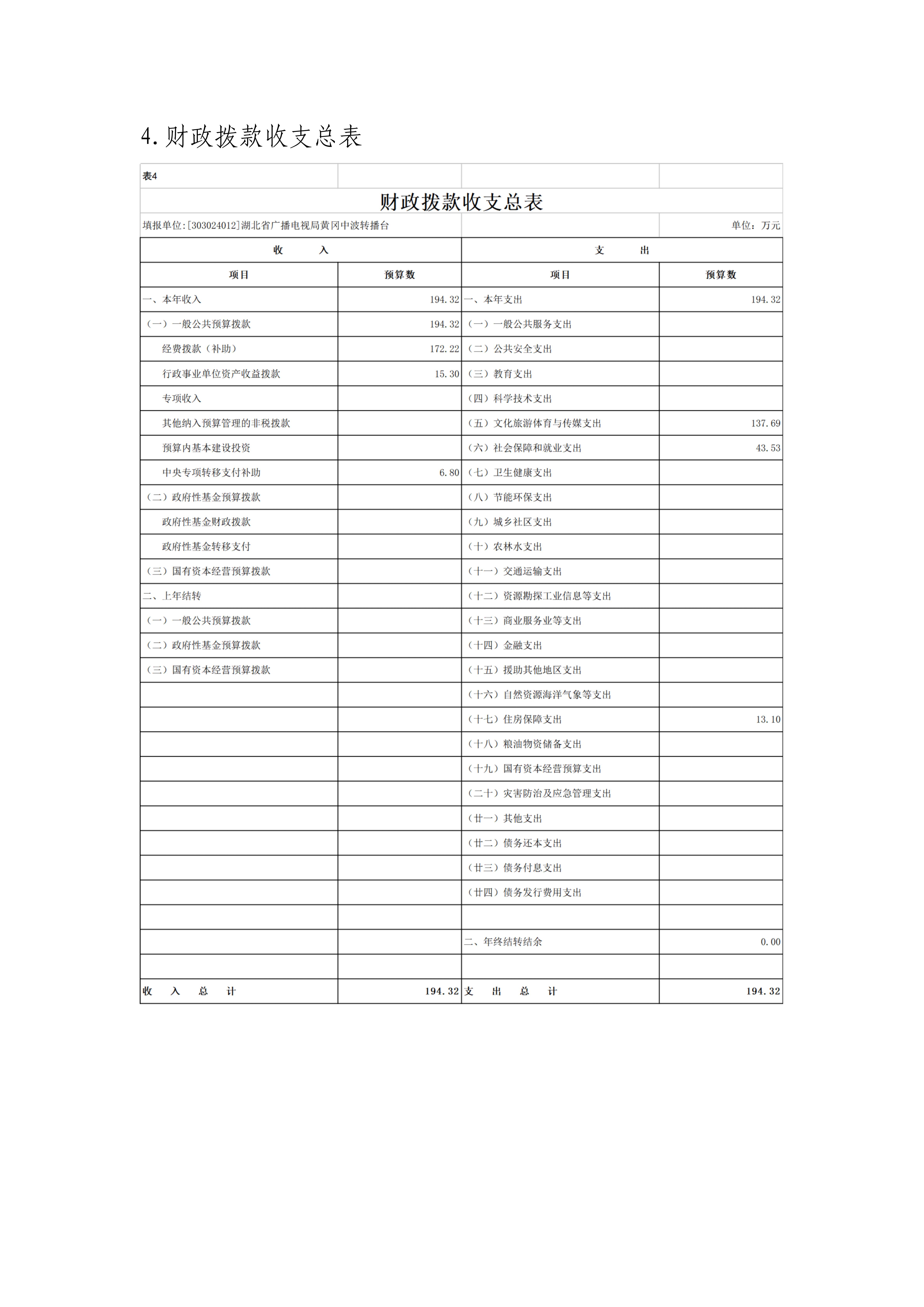 4. 财政拨款收支总表

表4

财政拨款收支总表

填报单位:[303024012]湖北省广播电视局黄冈中波转播台　　单位：万元

| 收　入 | | 支　出 | |
|---|---|---|---|
| 项目 | 预算数 | 项目 | 预算数 |
| 一、本年收入 | 194.32 | 一、本年支出 | 194.32 |
| （一）一般公共预算拨款 | 194.32 | （一）一般公共服务支出 | |
| 经费拨款（补助） | 172.22 | （二）公共安全支出 | |
| 行政事业单位资产收益拨款 | 15.30 | （三）教育支出 | |
| 专项收入 | | （四）科学技术支出 | |
| 其他纳入预算管理的非税拨款 | | （五）文化旅游体育与传媒支出 | 137.69 |
| 预算内基本建设投资 | | （六）社会保障和就业支出 | 43.53 |
| 中央专项转移支付补助 | 6.80 | （七）卫生健康支出 | |
| （二）政府性基金预算拨款 | | （八）节能环保支出 | |
| 政府性基金财政拨款 | | （九）城乡社区支出 | |
| 政府性基金转移支付 | | （十）农林水支出 | |
| （三）国有资本经营预算拨款 | | （十一）交通运输支出 | |
| 二、上年结转 | | （十二）资源勘探工业信息等支出 | |
| （一）一般公共预算拨款 | | （十三）商业服务业等支出 | |
| （二）政府性基金预算拨款 | | （十四）金融支出 | |
| （三）国有资本经营预算拨款 | | （十五）援助其他地区支出 | |
| | | （十六）自然资源海洋气象等支出 | |
| | | （十七）住房保障支出 | 13.10 |
| | | （十八）粮油物资储备支出 | |
| | | （十九）国有资本经营预算支出 | |
| | | （二十）灾害防治及应急管理支出 | |
| | | （廿一）其他支出 | |
| | | （廿二）债务还本支出 | |
| | | （廿三）债务付息支出 | |
| | | （廿四）债务发行费用支出 | |
| | | | |
| | | 二、年终结转结余 | 0.00 |
| | | | |
| 收　入　总　计 | 194.32 | 支　出　总　计 | 194.32 |